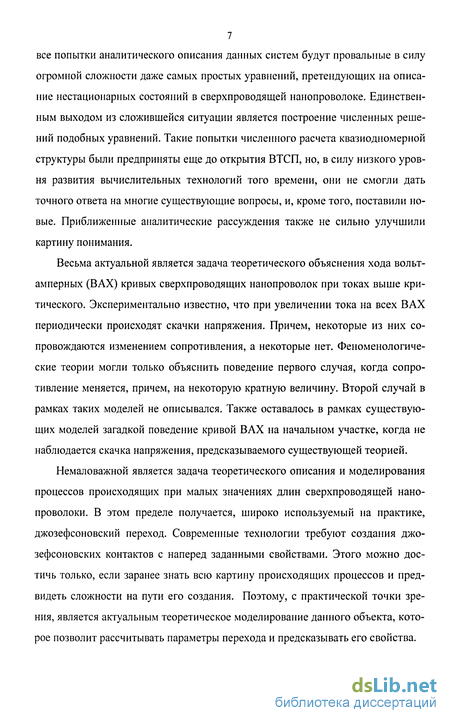 7

все попытки аналитического описания данных систем будут провальные в силу огромной сложности даже самых простых уравнений, претендующих на описание нестационарных состояний в сверхпроводящей нанопроволоке. Единственным выходом из сложившейся ситуации является построение численных решений подобных уравнений. Такие попытки численного расчета квазиодномерной структуры были предприняты еще до открытия ВТСП, но, в силу низкого уровня развития вычислительных технологий того времени, они не смогли дать точного ответа на многие существующие вопросы, и, кроме того, поставили новые. Приближенные аналитические рассуждения также не сильно улучшили картину понимания.

Весьма актуальной является задача теоретического объяснения хода вольтамперных (ВАХ) кривых сверхпроводящих нанопроволок при токах выше критического. Экспериментально известно, что при увеличении тока на всех ВАХ периодически происходят скачки напряжения. Причем, некоторые из них сопровождаются изменением сопротивления, а некоторые нет. Феноменологические теории могли только объяснить поведение первого случая, когда сопротивление меняется, причем, на некоторую кратную величину. Второй случай в рамках таких моделей не описывался. Также оставалось в рамках существующих моделей загадкой поведение кривой ВАХ на начальном участке, когда не наблюдается скачка напряжения, предсказываемого существующей теорией.

Немаловажной является задача теоретического описания и моделирования процессов происходящих при малых значениях длин сверхпроводящей нанопроволоки. В этом пределе получается, широко используемый на практике, джозефсоновский переход. Современные технологии требуют создания джозефсоновских контактов с наперед заданными свойствами. Этого можно достичь только, если заранее знать всю картину происходящих процессов и предвидеть сложности на пути его создания. Поэтому, с практической точки зрения, является актуальным теоретическое моделирование данного объекта, которое позволит рассчитывать параметры перехода и предсказывать его свойства.

dsLib.net
библиотека диссертаций